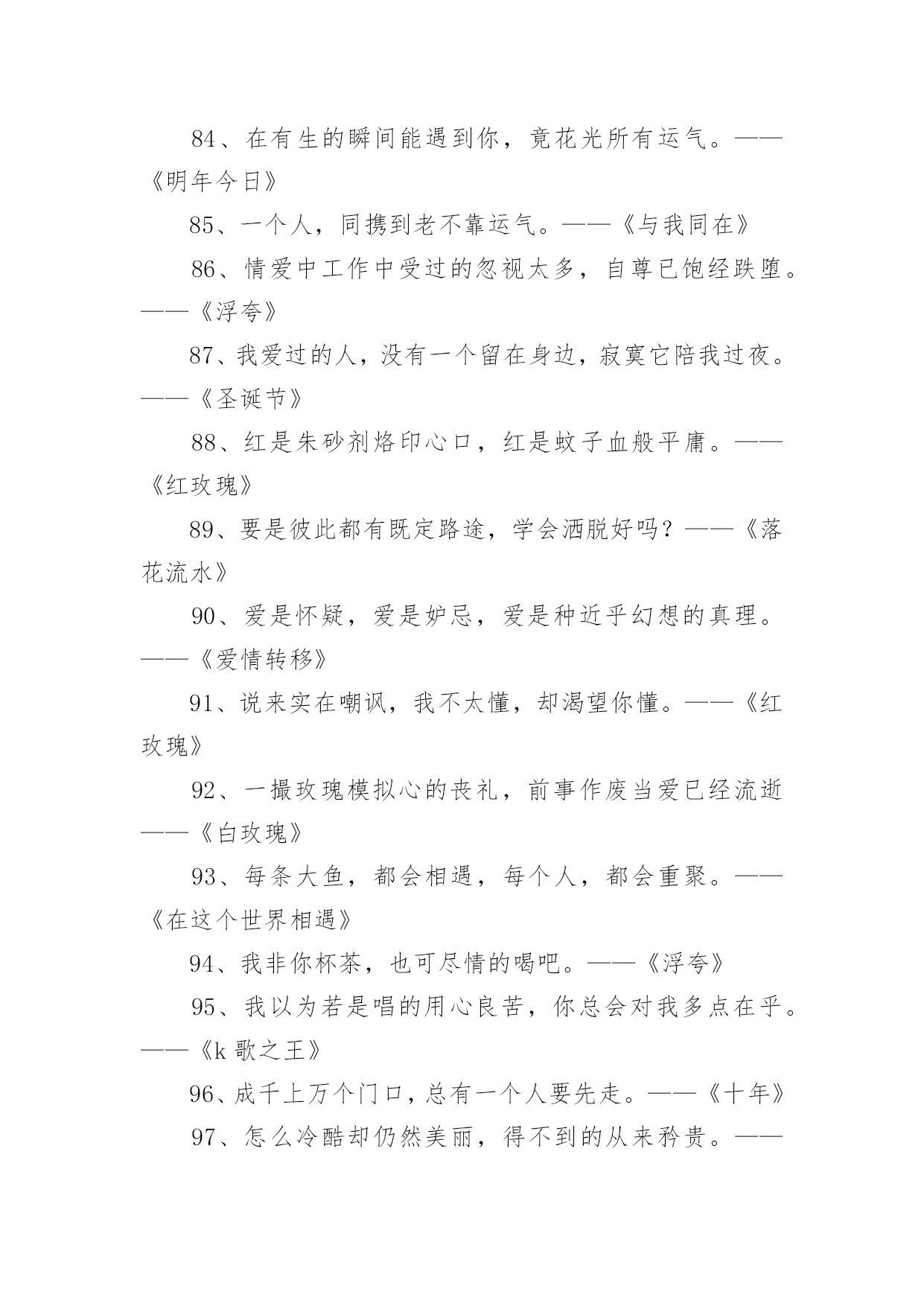 84、在有生的瞬间能遇到你，竟花光所有运气。——《明年今日》

85、一个人，同携到老不靠运气。——《与我同在》

86、情爱中工作中受过的忽视太多，自尊已饱经跌堕。——《浮夸》

87、我爱过的人，没有一个留在身边，寂寞它陪我过夜。——《圣诞节》

88、红是朱砂剂烙印心口，红是蚊子血般平庸。——《红玫瑰》

89、要是彼此都有既定路途，学会洒脱好吗？——《落花流水》

90、爱是怀疑，爱是妒忌，爱是种近乎幻想的真理。——《爱情转移》

91、说来实在嘲讽，我不太懂，却渴望你懂。——《红玫瑰》

92、一撮玫瑰模拟心的丧礼，前事作废当爱已经流逝——《白玫瑰》

93、每条大鱼，都会相遇，每个人，都会重聚。——《在这个世界相遇》

94、我非你杯茶，也可尽情的喝吧。——《浮夸》

95、我以为若是唱的用心良苦，你总会对我多点在乎。——《k 歌之王》

96、成千上万个门口，总有一个人要先走。——《十年》

97、怎么冷酷却仍然美丽，得不到的从来矜贵。——